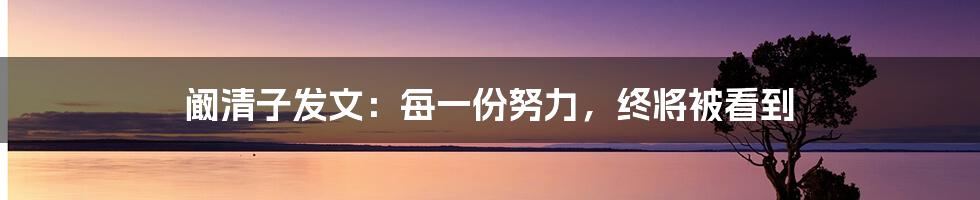 阚清子发文：每一份努力，终将被看到